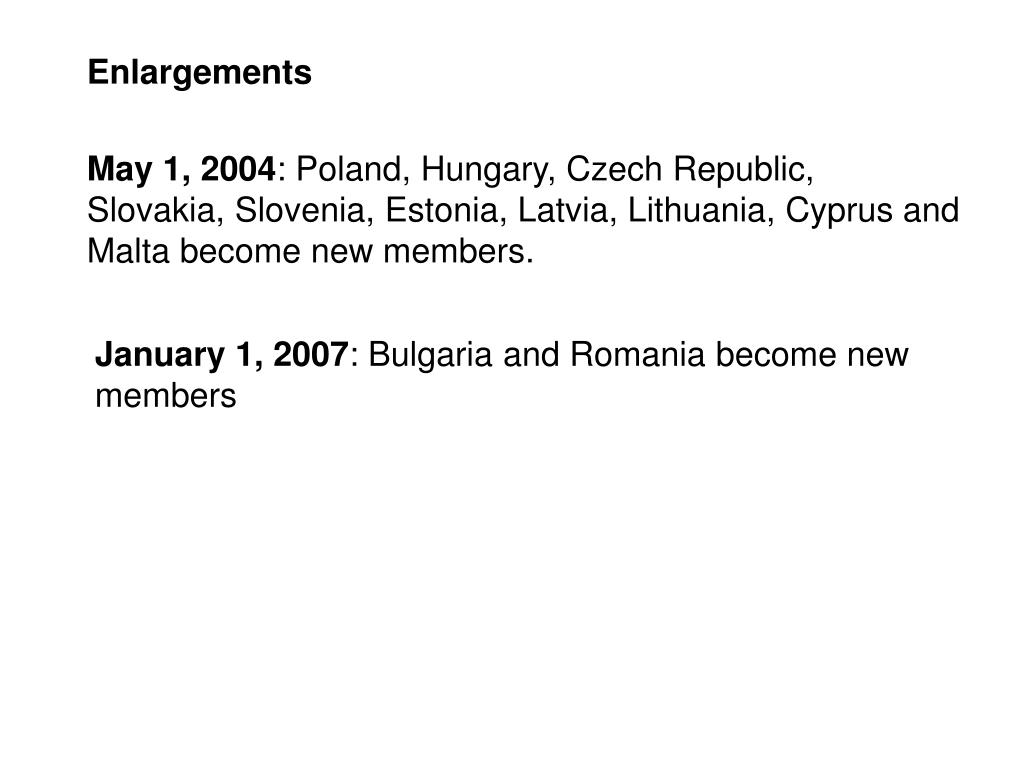 Enlargements

May 1, 2004: Poland, Hungary, Czech Republic, Slovakia, Slovenia, Estonia, Latvia, Lithuania, Cyprus and Malta become new members.

January 1, 2007: Bulgaria and Romania become new members